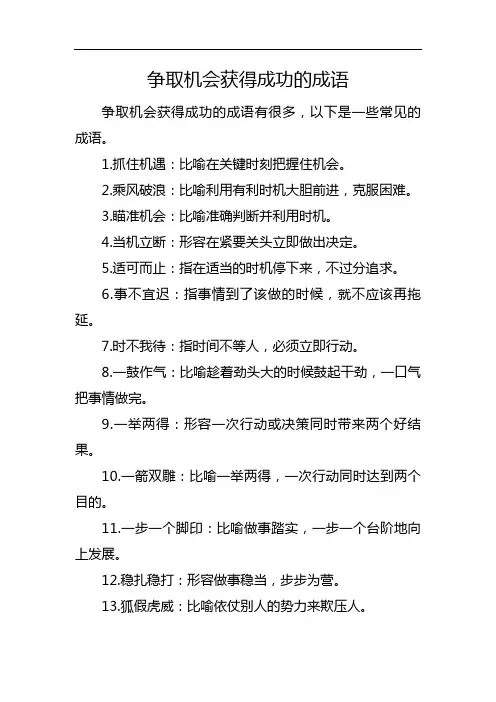 争取机会获得成功的成语

争取机会获得成功的成语有很多，以下是一些常见的成语。

1.抓住机遇：比喻在关键时刻把握住机会。

2.乘风破浪：比喻利用有利时机大胆前进，克服困难。

3.瞄准机会：比喻准确判断并利用时机。

4.当机立断：形容在紧要关头立即做出决定。

5.适可而止：指在适当的时机停下来，不过分追求。

6.事不宜迟：指事情到了该做的时候，就不应该再拖延。

7.时不我待：指时间不等人，必须立即行动。

8.一鼓作气：比喻趁着劲头大的时候鼓起干劲，一口气把事情做完。

9.一举两得：形容一次行动或决策同时带来两个好结果。

10.一箭双雕：比喻一举两得，一次行动同时达到两个目的。

11.一步一个脚印：比喻做事踏实，一步一个台阶地向上发展。

12.稳扎稳打：形容做事稳当，步步为营。

13.狐假虎威：比喻依仗别人的势力来欺压人。